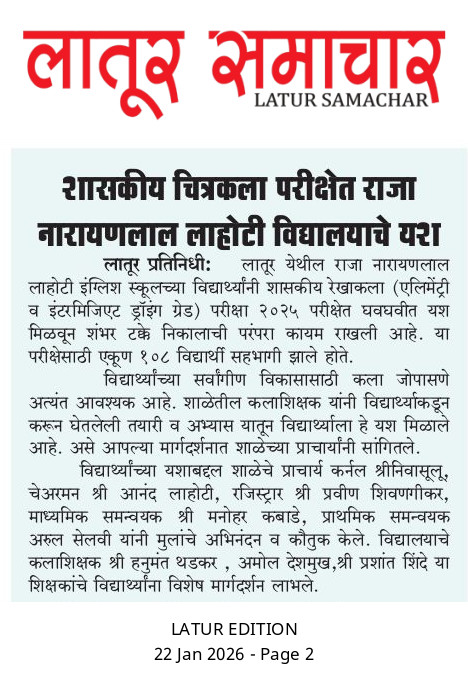 लातूर समाचार
LATUR SAMACHAR

शासकीय चित्रकला परीक्षेत राजा नारायणलाल लाहोटी विद्यालयाचे यश

लातूर प्रतिनिधी: लातूर येथील राजा नारायणलाल लाहोटी इंग्लिश स्कूलच्या विद्यार्थ्यांनी शासकीय रेखाकला (एलिमेंट्री व इंटरमिजिएट ड्रॉइंग ग्रेड) परीक्षा २०२५ परीक्षेत घवघवीत यश मिळवून शंभर टक्के निकालाची परंपरा कायम राखली आहे. या परीक्षेसाठी एकूण १०८ विद्यार्थी सहभागी झाले होते.

विद्यार्थ्यांच्या सर्वांगीण विकासासाठी कला जोपासणे अत्यंत आवश्यक आहे. शाळेतील कलाशिक्षक यांनी विद्यार्थ्याकडून करून घेतलेली तयारी व अभ्यास यातून विद्यार्थ्याला हे यश मिळाले आहे. असे आपल्या मार्गदर्शनात शाळेच्या प्राचार्यांनी सांगितले.

विद्यार्थ्यांच्या यशाबद्दल शाळेचे प्राचार्य कर्नल श्रीनिवासूलू, चेअरमन श्री आनंद लाहोटी, रजिस्ट्रार श्री प्रवीण शिवणगीकर, माध्यमिक समन्वयक श्री मनोहर कबाडे, प्राथमिक समन्वयक अरुल सेलवी यांनी मुलांचे अभिनंदन व कौतुक केले. विद्यालयाचे कलाशिक्षक श्री हनुमंत थडकर , अमोल देशमुख,श्री प्रशांत शिंदे या शिक्षकांचे विद्यार्थ्यांना विशेष मार्गदर्शन लाभले.

LATUR EDITION
22 Jan 2026 - Page 2